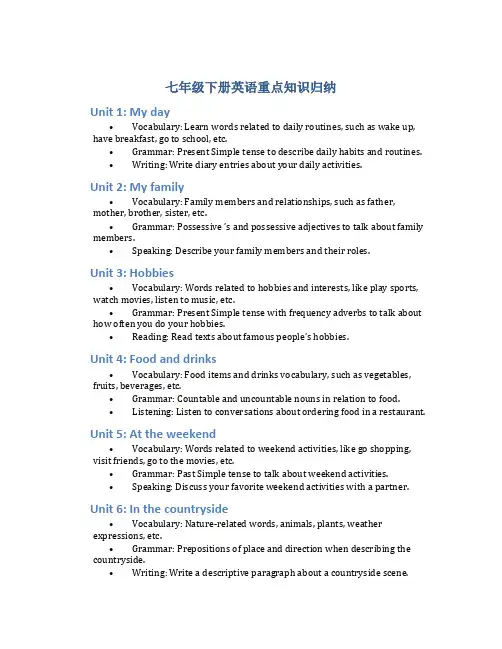 七年级下册英语重点知识归纳

Unit 1: My day

• Vocabulary: Learn words related to daily routines, such as wake up, have breakfast, go to school, etc.
• Grammar: Present Simple tense to describe daily habits and routines.
• Writing: Write diary entries about your daily activities.

Unit 2: My family

• Vocabulary: Family members and relationships, such as father, mother, brother, sister, etc.
• Grammar: Possessive 's and possessive adjectives to talk about family members.
• Speaking: Describe your family members and their roles.

Unit 3: Hobbies

• Vocabulary: Words related to hobbies and interests, like play sports, watch movies, listen to music, etc.
• Grammar: Present Simple tense with frequency adverbs to talk about how often you do your hobbies.
• Reading: Read texts about famous people's hobbies.

Unit 4: Food and drinks

• Vocabulary: Food items and drinks vocabulary, such as vegetables, fruits, beverages, etc.
• Grammar: Countable and uncountable nouns in relation to food.
• Listening: Listen to conversations about ordering food in a restaurant.

Unit 5: At the weekend

• Vocabulary: Words related to weekend activities, like go shopping, visit friends, go to the movies, etc.
• Grammar: Past Simple tense to talk about weekend activities.
• Speaking: Discuss your favorite weekend activities with a partner.

Unit 6: In the countryside

• Vocabulary: Nature-related words, animals, plants, weather expressions, etc.
• Grammar: Prepositions of place and direction when describing the countryside.
• Writing: Write a descriptive paragraph about a countryside scene.